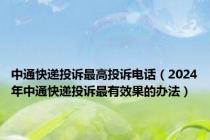 中通快递投诉最高投诉电话（2024年中通快递投诉最有效果的办法）